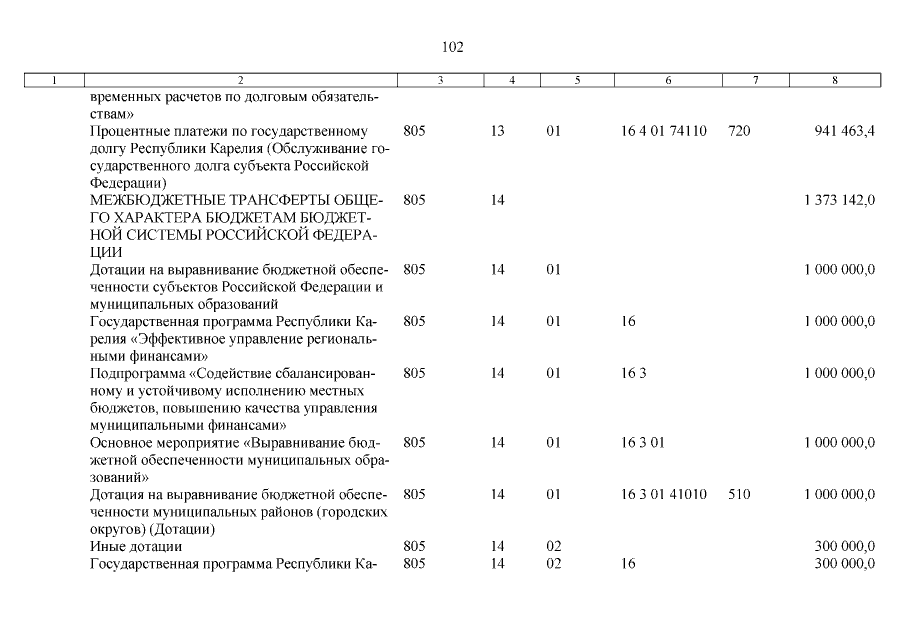 102

| 1 | 2 | 3 | 4 | 5 | 6 | 7 | 8 |
|---|---|---|---|---|---|---|---|
| | временных расчетов по долговым обязательствам» | | | | | | |
| | Процентные платежи по государственному долгу Республики Карелия (Обслуживание государственного долга субъекта Российской Федерации) | 805 | 13 | 01 | 16 4 01 74110 | 720 | 941 463,4 |
| | МЕЖБЮДЖЕТНЫЕ ТРАНСФЕРТЫ ОБЩЕГО ХАРАКТЕРА БЮДЖЕТАМ БЮДЖЕТНОЙ СИСТЕМЫ РОССИЙСКОЙ ФЕДЕРАЦИИ | 805 | 14 | | | | 1 373 142,0 |
| | Дотации на выравнивание бюджетной обеспеченности субъектов Российской Федерации и муниципальных образований | 805 | 14 | 01 | | | 1 000 000,0 |
| | Государственная программа Республики Карелия «Эффективное управление региональными финансами» | 805 | 14 | 01 | 16 | | 1 000 000,0 |
| | Подпрограмма «Содействие сбалансированному и устойчивому исполнению местных бюджетов, повышению качества управления муниципальными финансами» | 805 | 14 | 01 | 16 3 | | 1 000 000,0 |
| | Основное мероприятие «Выравнивание бюджетной обеспеченности муниципальных образований» | 805 | 14 | 01 | 16 3 01 | | 1 000 000,0 |
| | Дотация на выравнивание бюджетной обеспеченности муниципальных районов (городских округов) (Дотации) | 805 | 14 | 01 | 16 3 01 41010 | 510 | 1 000 000,0 |
| | Иные дотации | 805 | 14 | 02 | | | 300 000,0 |
| | Государственная программа Республики Ка- | 805 | 14 | 02 | 16 | | 300 000,0 |